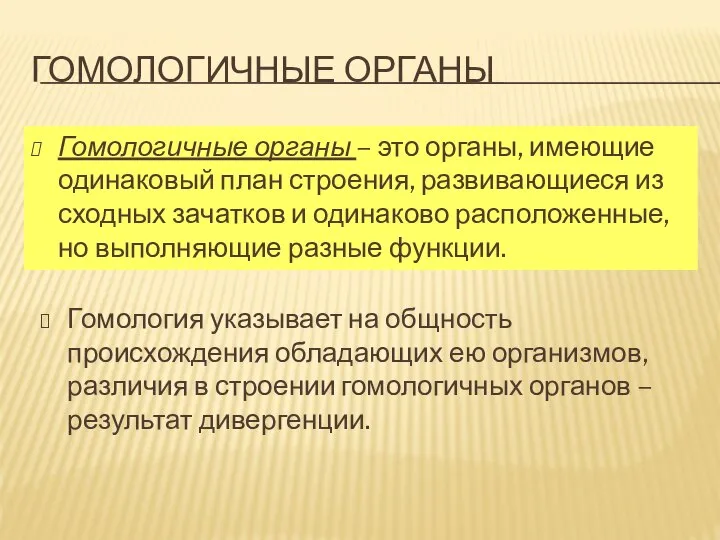 ГОМОЛОГИЧНЫЕ ОРГАНЫ

Гомологичные органы – это органы, имеющие одинаковый план строения, развивающиеся из сходных зачатков и одинаково расположенные, но выполняющие разные функции.

Гомология указывает на общность происхождения обладающих ею организмов, различия в строении гомологичных органов – результат дивергенции.